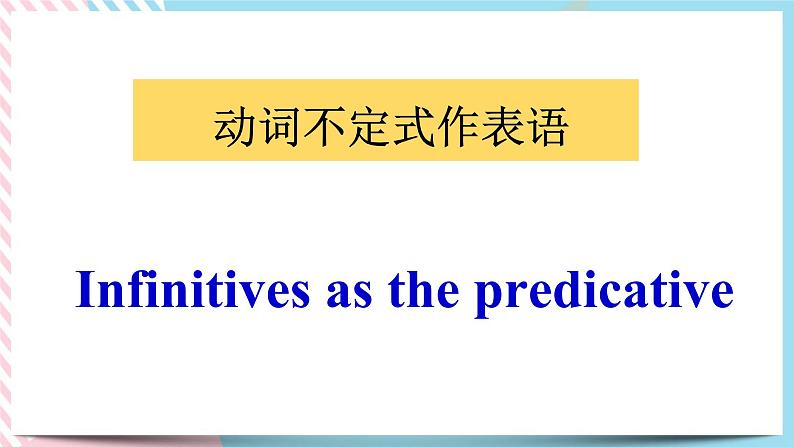 动词不定式作表语

Infinitives as the predicative